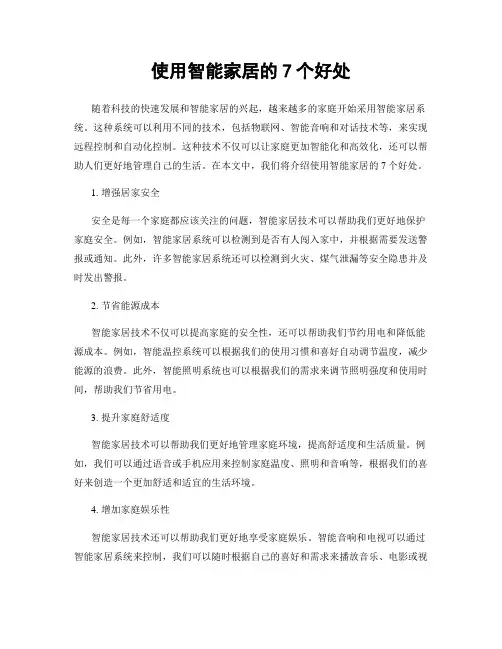 使用智能家居的 7 个好处

随着科技的快速发展和智能家居的兴起，越来越多的家庭开始采用智能家居系统。这种系统可以利用不同的技术，包括物联网、智能音响和对话技术等，来实现远程控制和自动化控制。这种技术不仅可以让家庭更加智能化和高效化，还可以帮助人们更好地管理自己的生活。在本文中，我们将介绍使用智能家居的 7 个好处。

1. 增强居家安全

安全是每一个家庭都应该关注的问题，智能家居技术可以帮助我们更好地保护家庭安全。例如，智能家居系统可以检测到是否有人闯入家中，并根据需要发送警报或通知。此外，许多智能家居系统还可以检测到火灾、煤气泄漏等安全隐患并及时发出警报。

2. 节省能源成本

智能家居技术不仅可以提高家庭的安全性，还可以帮助我们节约用电和降低能源成本。例如，智能温控系统可以根据我们的使用习惯和喜好自动调节温度，减少能源的浪费。此外，智能照明系统也可以根据我们的需求来调节照明强度和使用时间，帮助我们节省用电。

3. 提升家庭舒适度

智能家居技术可以帮助我们更好地管理家庭环境，提高舒适度和生活质量。例如，我们可以通过语音或手机应用来控制家庭温度、照明和音响等，根据我们的喜好来创造一个更加舒适和适宜的生活环境。

4. 增加家庭娱乐性

智能家居技术还可以帮助我们更好地享受家庭娱乐。智能音响和电视可以通过智能家居系统来控制，我们可以随时根据自己的喜好和需求来播放音乐、电影或视